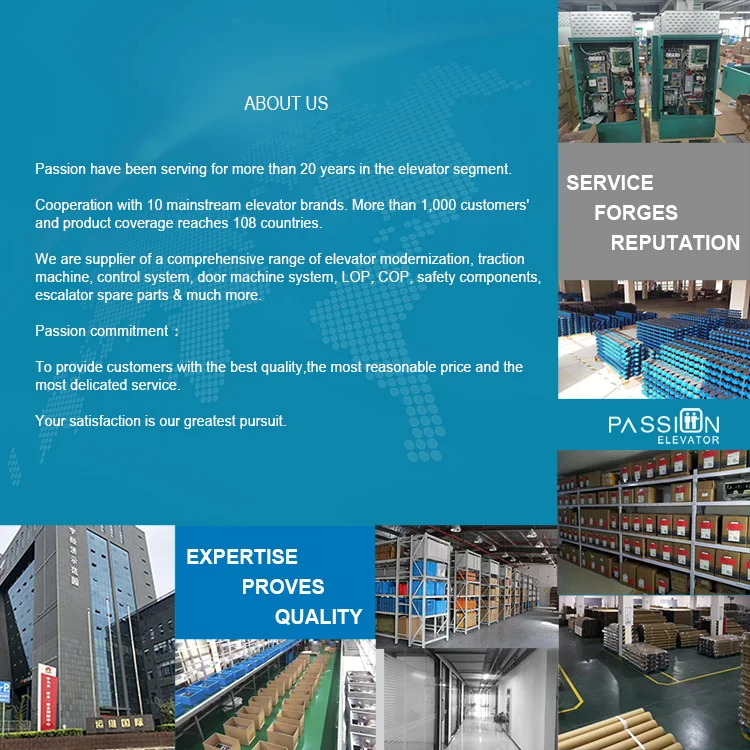 ABOUT US

Passion have been serving for more than 20 years in the elevator segment.

Cooperation with 10 mainstream elevator brands. More than 1,000 customers' and product coverage reaches 108 countries.

We are supplier of a comprehensive range of elevator modernization, traction machine, control system, door machine system, LOP, COP, safety components, escalator spare parts & much more.

Passion commitment：

To provide customers with the best quality,the most reasonable price and the most delicated service.

Your satisfaction is our greatest pursuit.

SERVICE
FORGES
REPUTATION

PASSION
ELEVATOR

EXPERTISE
PROVES
QUALITY